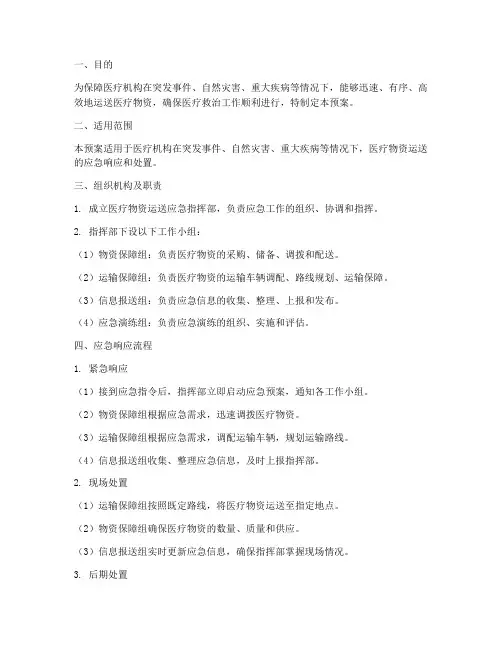 一、目的

为保障医疗机构在突发事件、自然灾害、重大疾病等情况下，能够迅速、有序、高效地运送医疗物资，确保医疗救治工作顺利进行，特制定本预案。

二、适用范围

本预案适用于医疗机构在突发事件、自然灾害、重大疾病等情况下，医疗物资运送的应急响应和处置。

三、组织机构及职责

1. 成立医疗物资运送应急指挥部，负责应急工作的组织、协调和指挥。

2. 指挥部下设以下工作小组：

（1）物资保障组：负责医疗物资的采购、储备、调拨和配送。

（2）运输保障组：负责医疗物资的运输车辆调配、路线规划、运输保障。

（3）信息报送组：负责应急信息的收集、整理、上报和发布。

（4）应急演练组：负责应急演练的组织、实施和评估。

四、应急响应流程

1. 紧急响应

（1）接到应急指令后，指挥部立即启动应急预案，通知各工作小组。

（2）物资保障组根据应急需求，迅速调拨医疗物资。

（3）运输保障组根据应急需求，调配运输车辆，规划运输路线。

（4）信息报送组收集、整理应急信息，及时上报指挥部。

2. 现场处置

（1）运输保障组按照既定路线，将医疗物资运送至指定地点。

（2）物资保障组确保医疗物资的数量、质量和供应。

（3）信息报送组实时更新应急信息，确保指挥部掌握现场情况。

3. 后期处置